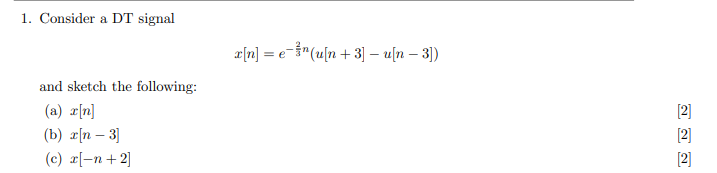 1. Consider a DT signal

$$x[n] = e^{-\frac{2}{3}n}(u[n+3] - u[n-3])$$

and sketch the following:

(a) $x[n]$ [2]

(b) $x[n-3]$ [2]

(c) $x[-n+2]$ [2]